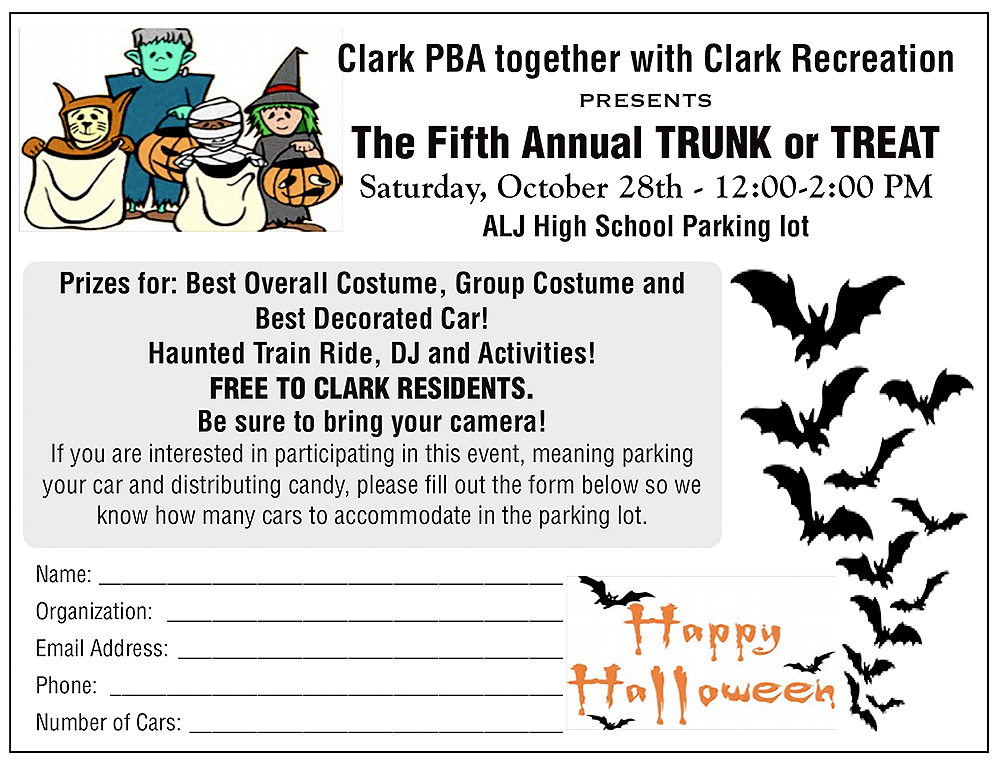 Clark PBA together with Clark Recreation

PRESENTS

The Fifth Annual TRUNK or TREAT

Saturday, October 28th - 12:00-2:00 PM

ALJ High School Parking lot

Prizes for: Best Overall Costume, Group Costume and Best Decorated Car!

Haunted Train Ride, DJ and Activities!

FREE TO CLARK RESIDENTS.

Be sure to bring your camera!

If you are interested in participating in this event, meaning parking your car and distributing candy, please fill out the form below so we know how many cars to accommodate in the parking lot.

Name: ____

Organization: ____

Email Address: ____

Phone: ____

Number of Cars: ____

Happy Halloween